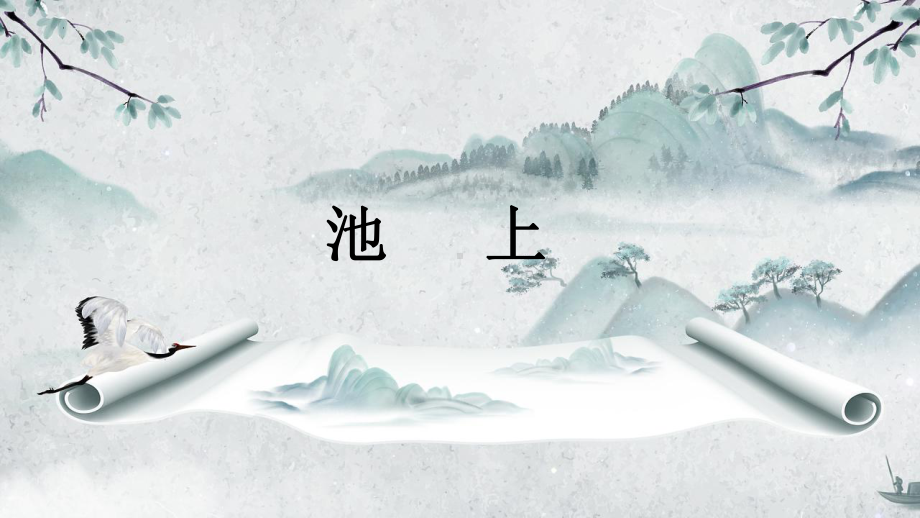 池　上